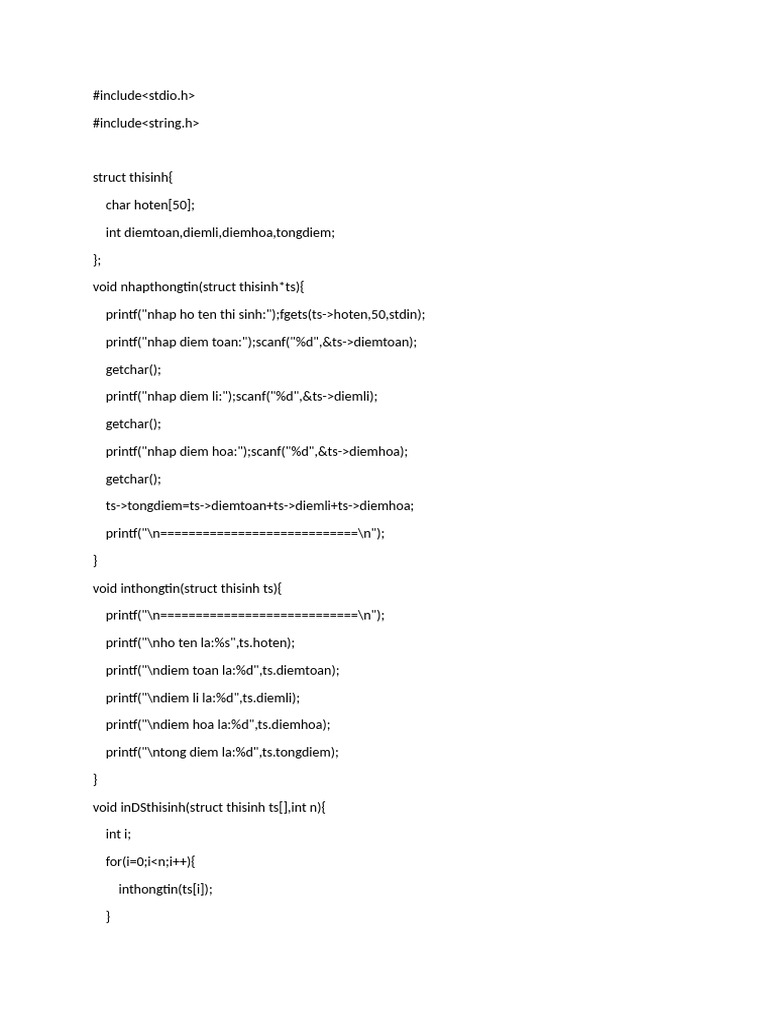 #include<stdio.h>

#include<string.h>

struct thisinh{

char hoten[50];

int diemtoan,diemli,diemhoa,tongdiem;

};

void nhapthongtin(struct thisinh*ts){

printf("nhap ho ten thi sinh:");fgets(ts->hoten,50,stdin);

printf("nhap diem toan:");scanf("%d",&ts->diemtoan);

getchar();

printf("nhap diem li:");scanf("%d",&ts->diemli);

getchar();

printf("nhap diem hoa:");scanf("%d",&ts->diemhoa);

getchar();

ts->tongdiem=ts->diemtoan+ts->diemli+ts->diemhoa;

printf("\n============================\n");

}

void inthongtin(struct thisinh ts){

printf("\n============================\n");

printf("\nho ten la:%s",ts.hoten);

printf("\ndiem toan la:%d",ts.diemtoan);

printf("\ndiem li la:%d",ts.diemli);

printf("\ndiem hoa la:%d",ts.diemhoa);

printf("\ntong diem la:%d",ts.tongdiem);

}

void inDSthisinh(struct thisinh ts[],int n){

int i;

for(i=0;i<n;i++){

inthongtin(ts[i]);

}